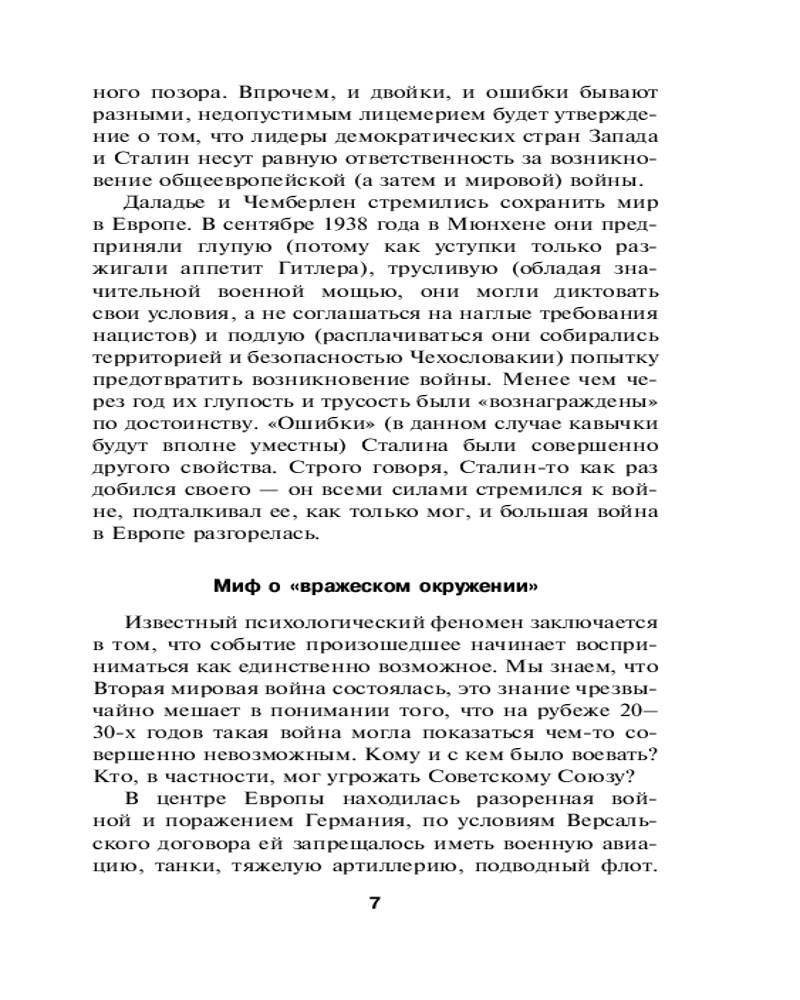 ного позора. Впрочем, и двойки, и ошибки бывают разными, недопустимым лицемерием будет утверждение о том, что лидеры демократических стран Запада и Сталин несут равную ответственность за возникновение общеевропейской (а затем и мировой) войны.

Даладье и Чемберлен стремились сохранить мир в Европе. В сентябре 1938 года в Мюнхене они предприняли глупую (потому как уступки только разжигали аппетит Гитлера), трусливую (обладая значительной военной мощью, они могли диктовать свои условия, а не соглашаться на наглые требования нацистов) и подлую (расплачиваться они собирались территорией и безопасностью Чехословакии) попытку предотвратить возникновение войны. Менее чем через год их глупость и трусость были «вознаграждены» по достоинству. «Ошибки» (в данном случае кавычки будут вполне уместны) Сталина были совершенно другого свойства. Строго говоря, Сталин-то как раз добился своего — он всеми силами стремился к войне, подталкивал ее, как только мог, и большая война в Европе разгорелась.

Миф о «вражеском окружении»

Известный психологический феномен заключается в том, что событие произошедшее начинает восприниматься как единственно возможное. Мы знаем, что Вторая мировая война состоялась, это знание чрезвычайно мешает в понимании того, что на рубеже 20—30-х годов такая война могла показаться чем-то совершенно невозможным. Кому и с кем было воевать? Кто, в частности, мог угрожать Советскому Союзу?

В центре Европы находилась разоренная войной и поражением Германия, по условиям Версальского договора ей запрещалось иметь военную авиацию, танки, тяжелую артиллерию, подводный флот.

7